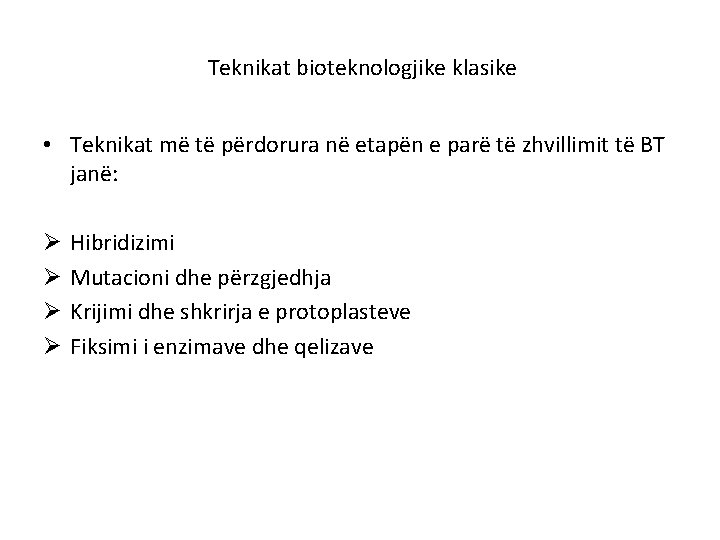 Teknikat bioteknologjike klasike

• Teknikat më të përdorura në etapën e parë të zhvillimit të BT janë:

➢ Hibridizimi
➢ Mutacioni dhe përzgjedhja
➢ Krijimi dhe shkrirja e protoplasteve
➢ Fiksimi i enzimave dhe qelizave